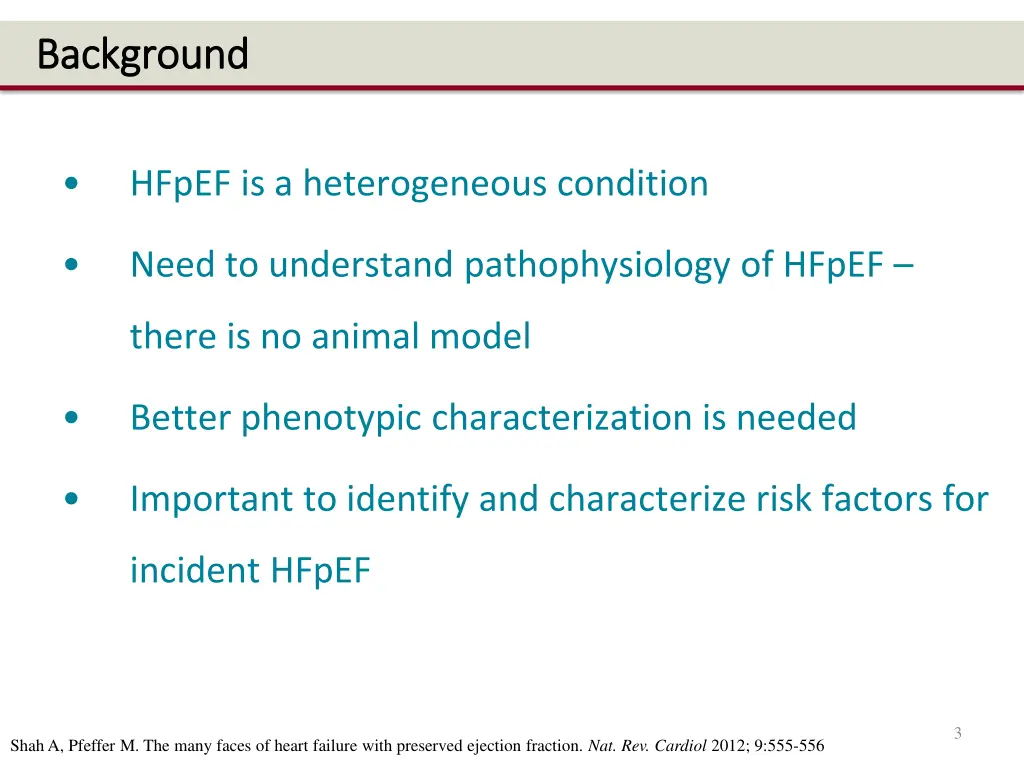 Background

• HFpEF is a heterogeneous condition

• Need to understand pathophysiology of HFpEF – there is no animal model

• Better phenotypic characterization is needed

• Important to identify and characterize risk factors for incident HFpEF

3

Shah A, Pfeffer M. The many faces of heart failure with preserved ejection fraction. Nat. Rev. Cardiol 2012; 9:555-556